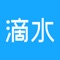 滴水